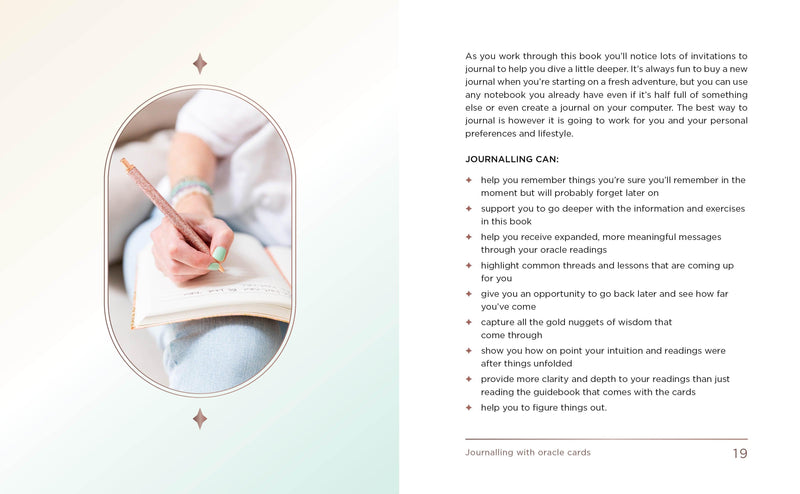 As you work through this book you'll notice lots of invitations to journal to help you dive a little deeper. It's always fun to buy a new journal when you're starting on a fresh adventure, but you can use any notebook you already have even if it's half full of something else or even create a journal on your computer. The best way to journal is however it is going to work for you and your personal preferences and lifestyle.

JOURNALLING CAN:

✦ help you remember things you're sure you'll remember in the moment but will probably forget later on
✦ support you to go deeper with the information and exercises in this book
✦ help you receive expanded, more meaningful messages through your oracle readings
✦ highlight common threads and lessons that are coming up for you
✦ give you an opportunity to go back later and see how far you've come
✦ capture all the gold nuggets of wisdom that come through
✦ show you how on point your intuition and readings were after things unfolded
✦ provide more clarity and depth to your readings than just reading the guidebook that comes with the cards
✦ help you to figure things out.

Journalling with oracle cards 19